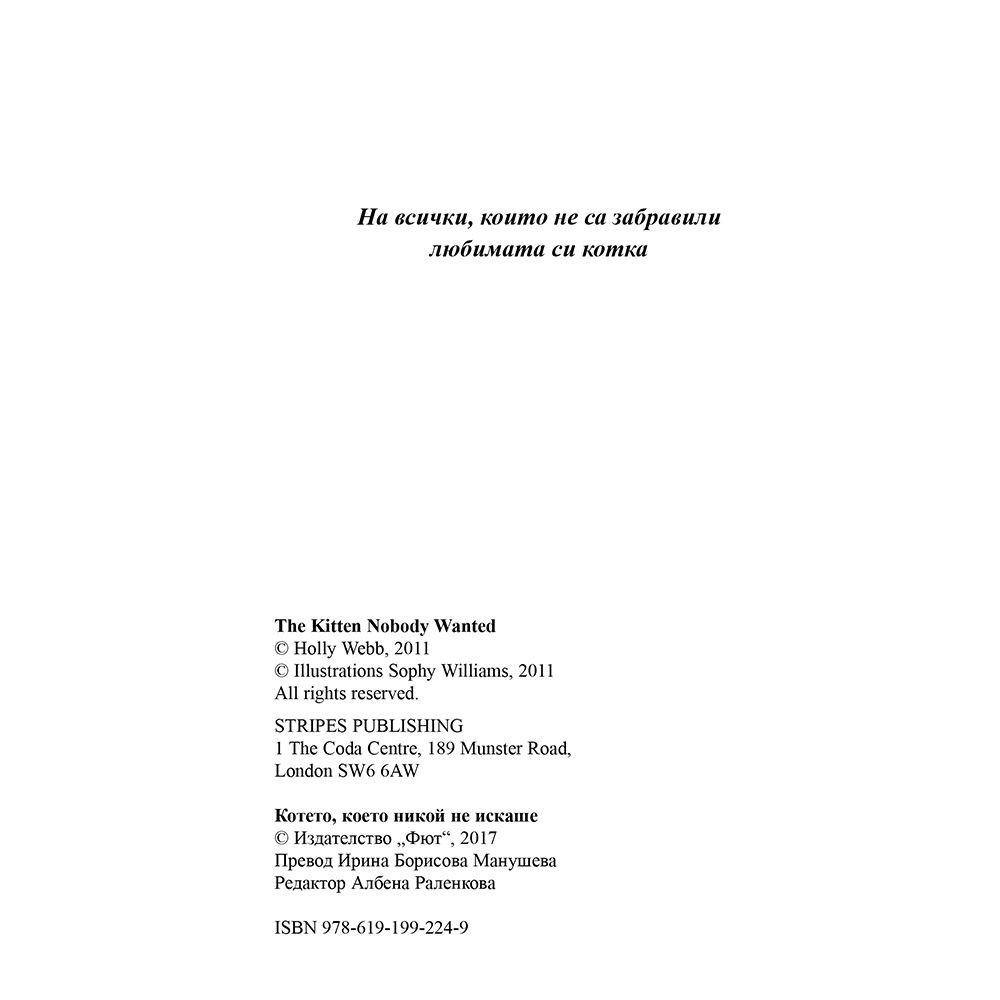 На всички, които не са забравили любимата си котка

The Kitten Nobody Wanted
© Holly Webb, 2011
© Illustrations Sophy Williams, 2011
All rights reserved.

STRIPES PUBLISHING
1 The Coda Centre, 189 Munster Road,
London SW6 6AW

Котето, което никой не искаше
© Издателство „Фют“, 2017
Превод Ирина Борисова Манушева
Редактор Албена Раленкова

ISBN 978-619-199-224-9